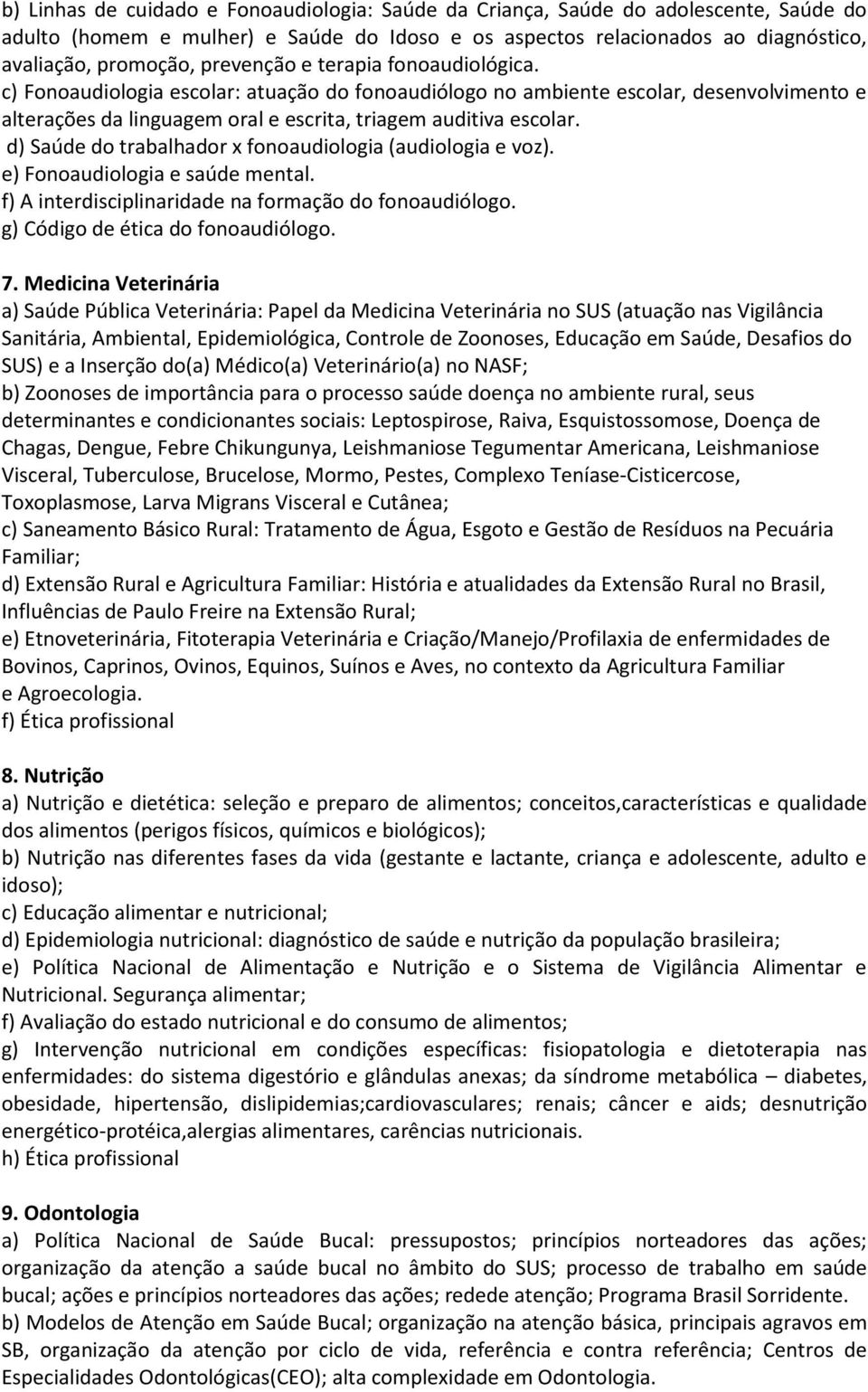 b) Linhas de cuidado e Fonoaudiologia: Saúde da Criança, Saúde do adolescente, Saúde do adulto (homem e mulher) e Saúde do Idoso e os aspectos relacionados ao diagnóstico, avaliação, promoção, prevenção e terapia fonoaudiológica.
c) Fonoaudiologia escolar: atuação do fonoaudiólogo no ambiente escolar, desenvolvimento e alterações da linguagem oral e escrita, triagem auditiva escolar.
d) Saúde do trabalhador x fonoaudiologia (audiologia e voz).
e) Fonoaudiologia e saúde mental.
f) A interdisciplinaridade na formação do fonoaudiólogo.
g) Código de ética do fonoaudiólogo.

7. Medicina Veterinária
a) Saúde Pública Veterinária: Papel da Medicina Veterinária no SUS (atuação nas Vigilância Sanitária, Ambiental, Epidemiológica, Controle de Zoonoses, Educação em Saúde, Desafios do SUS) e a Inserção do(a) Médico(a) Veterinário(a) no NASF;
b) Zoonoses de importância para o processo saúde doença no ambiente rural, seus determinantes e condicionantes sociais: Leptospirose, Raiva, Esquistossomose, Doença de Chagas, Dengue, Febre Chikungunya, Leishmaniose Tegumentar Americana, Leishmaniose Visceral, Tuberculose, Brucelose, Mormo, Pestes, Complexo Teníase-Cisticercose, Toxoplasmose, Larva Migrans Visceral e Cutânea;
c) Saneamento Básico Rural: Tratamento de Água, Esgoto e Gestão de Resíduos na Pecuária Familiar;
d) Extensão Rural e Agricultura Familiar: História e atualidades da Extensão Rural no Brasil, Influências de Paulo Freire na Extensão Rural;
e) Etnoveterinária, Fitoterapia Veterinária e Criação/Manejo/Profilaxia de enfermidades de Bovinos, Caprinos, Ovinos, Equinos, Suínos e Aves, no contexto da Agricultura Familiar e Agroecologia.
f) Ética profissional

8. Nutrição
a) Nutrição e dietética: seleção e preparo de alimentos; conceitos,características e qualidade dos alimentos (perigos físicos, químicos e biológicos);
b) Nutrição nas diferentes fases da vida (gestante e lactante, criança e adolescente, adulto e idoso);
c) Educação alimentar e nutricional;
d) Epidemiologia nutricional: diagnóstico de saúde e nutrição da população brasileira;
e) Política Nacional de Alimentação e Nutrição e o Sistema de Vigilância Alimentar e Nutricional. Segurança alimentar;
f) Avaliação do estado nutricional e do consumo de alimentos;
g) Intervenção nutricional em condições específicas: fisiopatologia e dietoterapia nas enfermidades: do sistema digestório e glândulas anexas; da síndrome metabólica – diabetes, obesidade, hipertensão, dislipidemias;cardiovasculares; renais; câncer e aids; desnutrição energético-protéica,alergias alimentares, carências nutricionais.
h) Ética profissional

9. Odontologia
a) Política Nacional de Saúde Bucal: pressupostos; princípios norteadores das ações; organização da atenção a saúde bucal no âmbito do SUS; processo de trabalho em saúde bucal; ações e princípios norteadores das ações; redede atenção; Programa Brasil Sorridente.
b) Modelos de Atenção em Saúde Bucal; organização na atenção básica, principais agravos em SB, organização da atenção por ciclo de vida, referência e contra referência; Centros de Especialidades Odontológicas(CEO); alta complexidade em Odontologia.